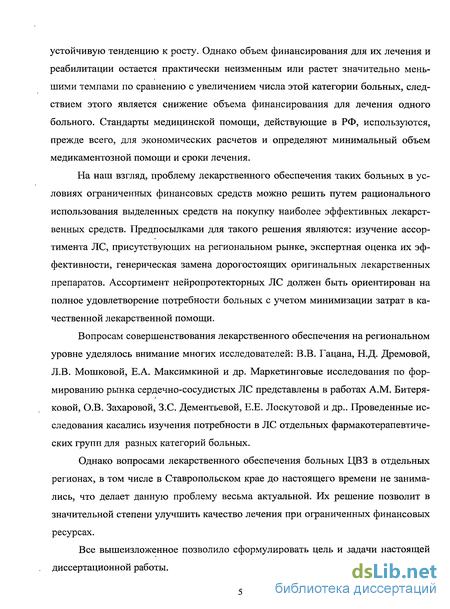 устойчивую тенденцию к росту. Однако объем финансирования для их лечения и реабилитации остается практически неизменным или растет значительно меньшими темпами по сравнению с увеличением числа этой категории больных, следствием этого является снижение объема финансирования для лечения одного больного. Стандарты медицинской помощи, действующие в РФ, используются, прежде всего, для экономических расчетов и определяют минимальный объем медикаментозной помощи и сроки лечения.

На наш взгляд, проблему лекарственного обеспечения таких больных в условиях ограниченных финансовых средств можно решить путем рационального использования выделенных средств на покупку наиболее эффективных лекарственных средств. Предпосылками для такого решения являются: изучение ассортимента ЛС, присутствующих на региональном рынке, экспертная оценка их эффективности, генерическая замена дорогостоящих оригинальных лекарственных препаратов. Ассортимент нейропротекторных ЛС должен быть ориентирован на полное удовлетворение потребности больных с учетом минимизации затрат в качественной лекарственной помощи.

Вопросам совершенствования лекарственного обеспечения на региональном уровне уделялось внимание многих исследователей: В.В. Гацана, Н.Д. Дремовой, Л.В. Мошковой, Е.А. Максимкиной и др. Маркетинговые исследования по формированию рынка сердечно-сосудистых ЛС представлены в работах А.М. Битеряковой, О.В. Захаровой, З.С. Дементьевой, Е.Е. Лоскутовой и др.. Проведенные исследования касались изучения потребности в ЛС отдельных фармакотерапевтических групп для разных категорий больных.

Однако вопросами лекарственного обеспечения больных ЦВЗ в отдельных регионах, в том числе в Ставропольском крае до настоящего времени не занимались, что делает данную проблему весьма актуальной. Их решение позволит в значительной степени улучшить качество лечения при ограниченных финансовых ресурсах.

Все вышеизложенное позволило сформулировать цель и задачи настоящей диссертационной работы.

5

dsLib.net
библиотека диссертаций